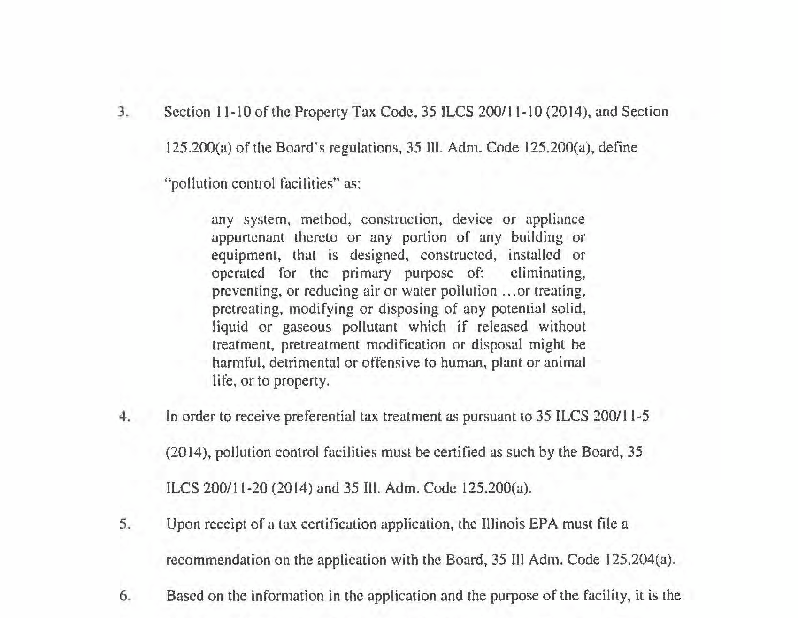 3. Section 11-10 of the Property Tax Code, 35 ILCS 200/11-10 (2014), and Section 125.200(a) of the Board's regulations, 35 Ill. Adm. Code 125.200(a), define "pollution control facilities" as:

any system, method, construction, device or appliance appurtenant thereto or any portion of any building or equipment, that is designed, constructed, installed or operated for the primary purpose of: eliminating, preventing, or reducing air or water pollution ...or treating, pretreating, modifying or disposing of any potential solid, liquid or gaseous pollutant which if released without treatment, pretreatment modification or disposal might be harmful, detrimental or offensive to human, plant or animal life, or to property.

4. In order to receive preferential tax treatment as pursuant to 35 ILCS 200/11-5 (2014), pollution control facilities must be certified as such by the Board, 35 ILCS 200/11-20 (2014) and 35 Ill. Adm. Code 125.200(a).

5. Upon receipt of a tax certification application, the Illinois EPA must file a recommendation on the application with the Board, 35 Ill Adm. Code 125.204(a).

6. Based on the information in the application and the purpose of the facility, it is the